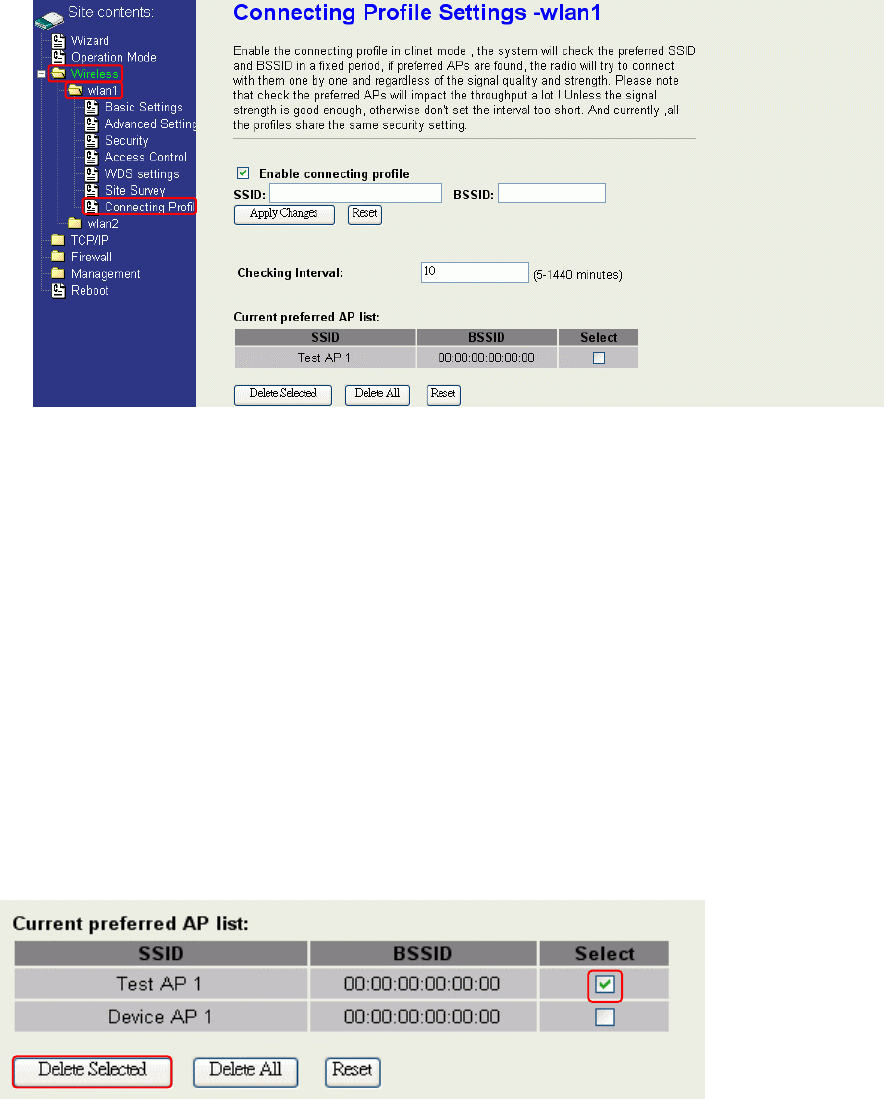 Site contents:
Wizard
Operation Mode
Wireless
wlan1
Basic Settings
Advanced Setting
Security
Access Control
WDS settings
Site Survey
Connecting Profil
wlan2
TCP/IP
Firewall
Management
Reboot

Connecting Profile Settings -wlan1

Enable the connecting profile in clinet mode , the system will check the preferred SSID and BSSID in a fixed period, if preferred APs are found, the radio will try to connect with them one by one and regardless of the signal quality and strength. Please note that check the preferred APs will impact the throughput a lot ! Unless the signal strength is good enough, otherwise don't set the interval too short. And currently ,all the profiles share the same security setting.

Enable connecting profile
SSID: BSSID:
Apply Changes Reset

Checking Interval: 10 (5-1440 minutes)

Current preferred AP list:

| SSID | BSSID | Select |
|---|---|---|
| Test AP 1 | 00:00:00:00:00:00 | |

Delete Selected Delete All Reset

Current preferred AP list:

| SSID | BSSID | Select |
|---|---|---|
| Test AP 1 | 00:00:00:00:00:00 | |
| Device AP 1 | 00:00:00:00:00:00 | |

Delete Selected Delete All Reset